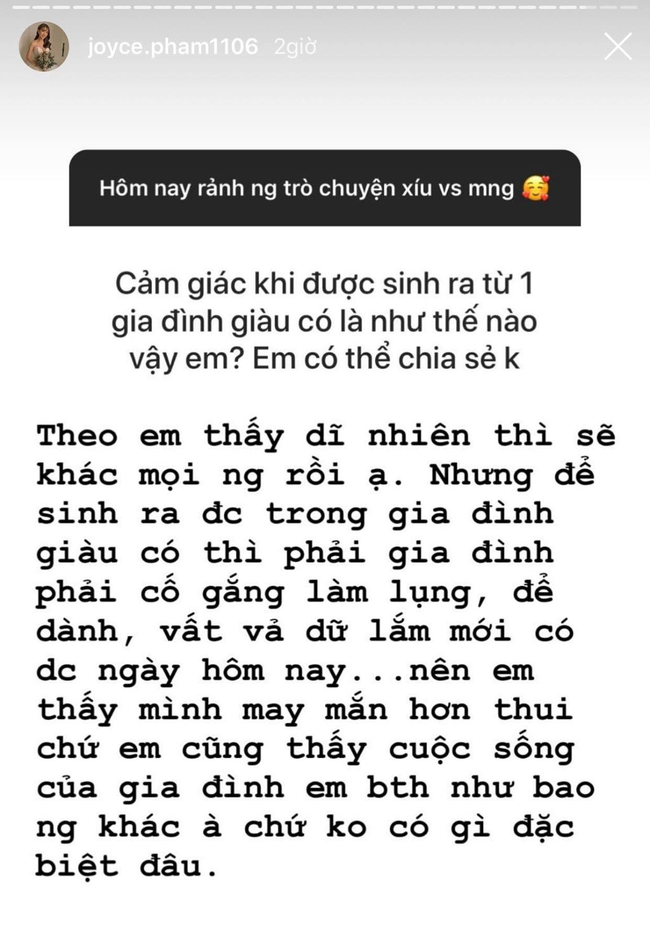 joyce.pham1106 2giờ

Hôm nay rảnh ng trò chuyện xíu vs mng 🥰

Cảm giác khi được sinh ra từ 1 gia đình giàu có là như thế nào vậy em? Em có thể chia sẻ k

Theo em thấy dĩ nhiên thì sẽ khác mọi ng rồi ạ. Nhưng để sinh ra đc trong gia đình giàu có thì phải gia đình phải cố gắng làm lụng, để dành, vất vả dữ lắm mới có dc ngày hôm nay...nên em thấy mình may mắn hơn thui chứ em cũng thấy cuộc sống của gia đình em bth như bao ng khác à chứ ko có gì đặc biệt đâu.